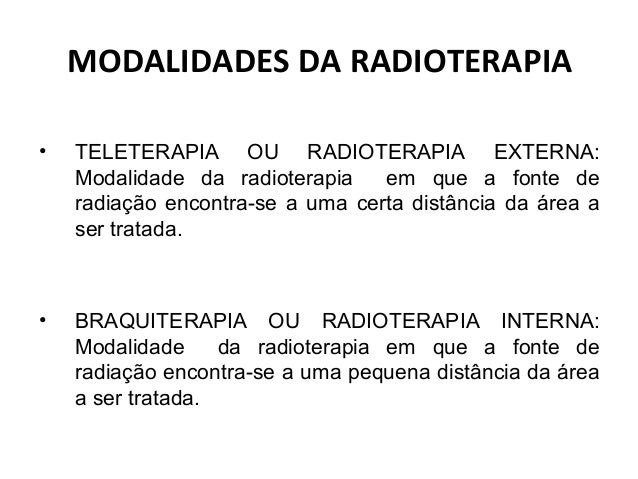 MODALIDADES DA RADIOTERAPIA

• TELETERAPIA OU RADIOTERAPIA EXTERNA: Modalidade da radioterapia em que a fonte de radiação encontra-se a uma certa distância da área a ser tratada.

• BRAQUITERAPIA OU RADIOTERAPIA INTERNA: Modalidade da radioterapia em que a fonte de radiação encontra-se a uma pequena distância da área a ser tratada.